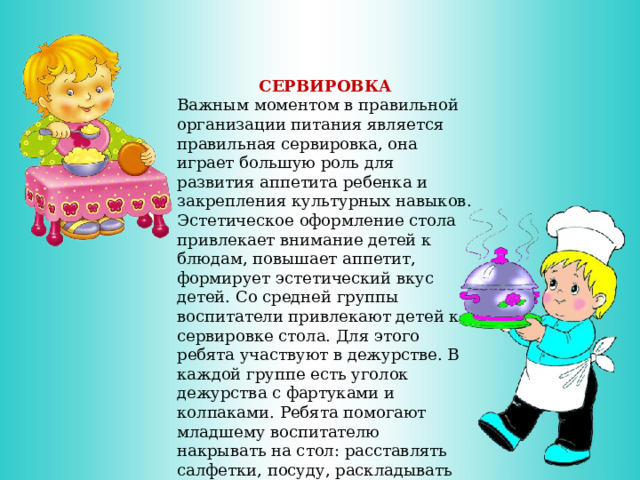 СЕРВИРОВКА
Важным моментом в правильной организации питания является правильная сервировка, она играет большую роль для развития аппетита ребенка и закрепления культурных навыков. Эстетическое оформление стола привлекает внимание детей к блюдам, повышает аппетит, формирует эстетический вкус детей. Со средней группы воспитатели привлекают детей к сервировке стола. Для этого ребята участвуют в дежурстве. В каждой группе есть уголок дежурства с фартуками и колпаками. Ребята помогают младшему воспитателю накрывать на стол: расставлять салфетки, посуду, раскладывать